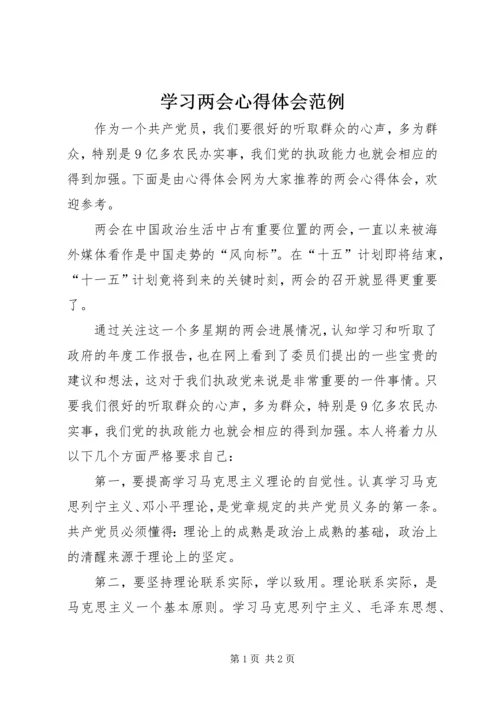 学习两会心得体会范例

作为一个共产党员，我们要很好的听取群众的心声，多为群众，特别是9亿多农民办实事，我们党的执政能力也就会相应的得到加强。下面是由心得体会网为大家推荐的两会心得体会，欢迎参考。

两会在中国政治生活中占有重要位置的两会，一直以来被海外媒体看作是中国走势的“风向标”。在“十五”计划即将结束，“十一五”计划竟将到来的关键时刻，两会的召开就显得更重要了。

通过关注这一个多星期的两会进展情况，认知学习和听取了政府的年度工作报告，也在网上看到了委员们提出的一些宝贵的建议和想法，这对于我们执政党来说是非常重要的一件事情。只要我们很好的听取群众的心声，多为群众，特别是9亿多农民办实事，我们党的执政能力也就会相应的得到加强。本人将着力从以下几个方面严格要求自己：

第一，要提高学习马克思主义理论的自觉性。认真学习马克思列宁主义、邓小平理论，是党章规定的共产党员义务的第一条。共产党员必须懂得：理论上的成熟是政治上成熟的基础，政治上的清醒来源于理论上的坚定。

第二，要坚持理论联系实际，学以致用。理论联系实际，是马克思主义一个基本原则。学习马克思列宁主义、毛泽东思想、

第1页 共2页